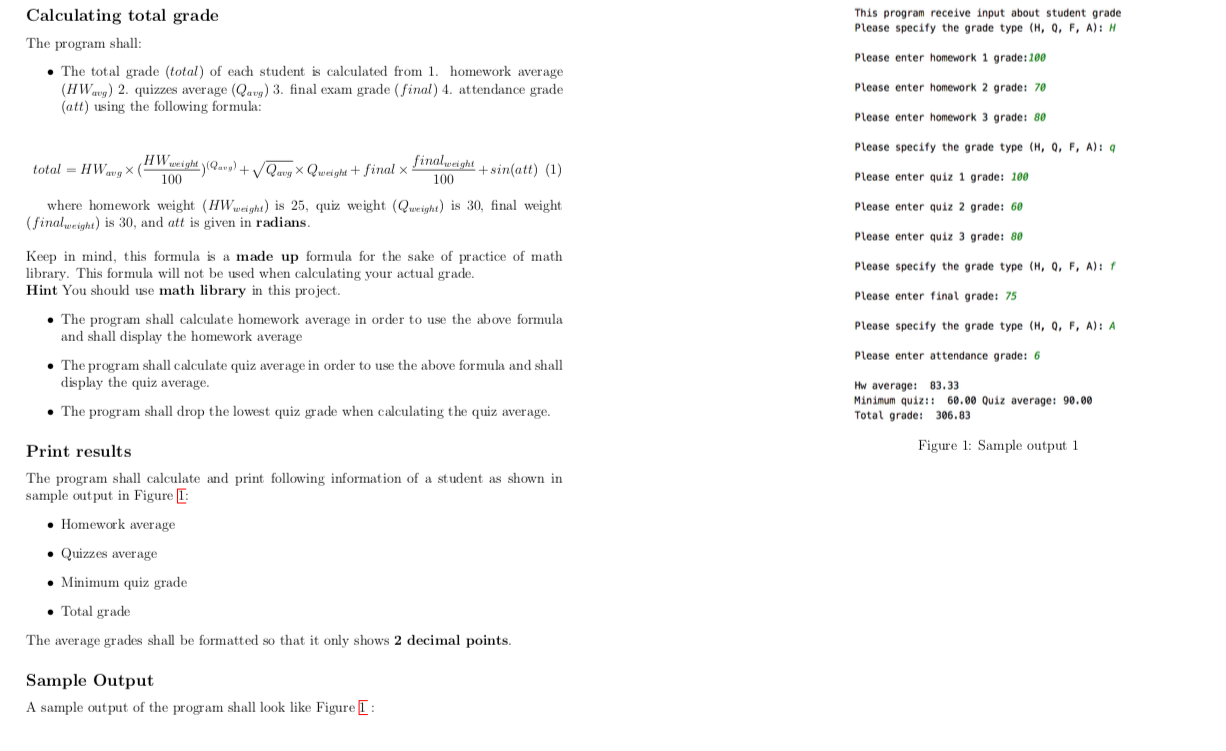 Calculating total grade

The program shall:

• The total grade ($total$) of each student is calculated from 1. homework average ($HW_{avg}$) 2. quizzes average ($Q_{avg}$) 3. final exam grade ($final$) 4. attendance grade ($att$) using the following formula:

$total = HW_{avg} \times (\frac{HW_{weight}}{100})^{(Q_{avg})} + \sqrt{Q_{avg}} \times Q_{weight} + final \times \frac{final_{weight}}{100} + sin(att)$ (1)

where homework weight ($HW_{weight}$) is 25, quiz weight ($Q_{weight}$) is 30, final weight ($final_{weight}$) is 30, and $att$ is given in radians.

Keep in mind, this formula is a made up formula for the sake of practice of math library. This formula will not be used when calculating your actual grade.
Hint You should use math library in this project.

• The program shall calculate homework average in order to use the above formula and shall display the homework average

• The program shall calculate quiz average in order to use the above formula and shall display the quiz average.

• The program shall drop the lowest quiz grade when calculating the quiz average.

Print results

The program shall calculate and print following information of a student as shown in sample output in Figure 1:

• Homework average

• Quizzes average

• Minimum quiz grade

• Total grade

The average grades shall be formatted so that it only shows 2 decimal points.

Sample Output

A sample output of the program shall look like Figure 1 :

This program receive input about student grade
Please specify the grade type (H, Q, F, A): H

Please enter homework 1 grade:100

Please enter homework 2 grade: 70

Please enter homework 3 grade: 80

Please specify the grade type (H, Q, F, A): q

Please enter quiz 1 grade: 100

Please enter quiz 2 grade: 60

Please enter quiz 3 grade: 80

Please specify the grade type (H, Q, F, A): f

Please enter final grade: 75

Please specify the grade type (H, Q, F, A): A

Please enter attendance grade: 6

Hw average: 83.33
Minimum quiz:: 60.00 Quiz average: 90.00
Total grade: 306.83

Figure 1: Sample output 1